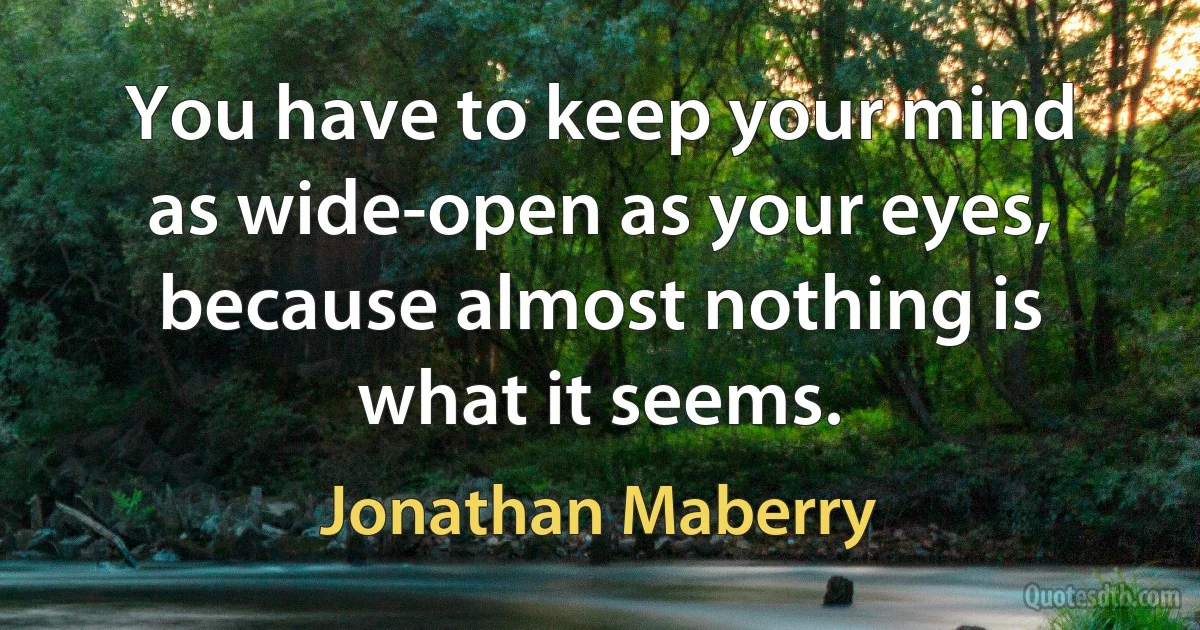 You have to keep your mind as wide-open as your eyes, because almost nothing is what it seems.

Jonathan Maberry

Quotesdtb.com